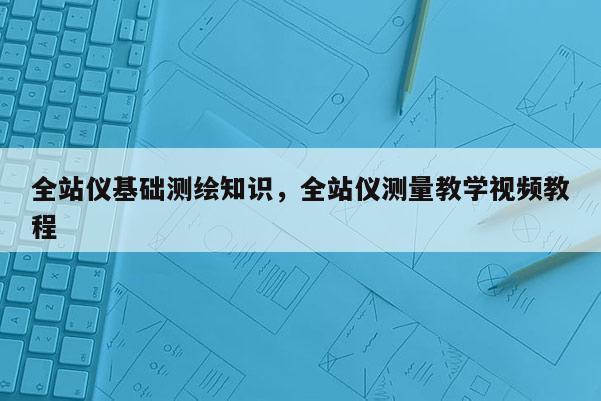 全站仪基础测绘知识，全站仪测量教学视频教程